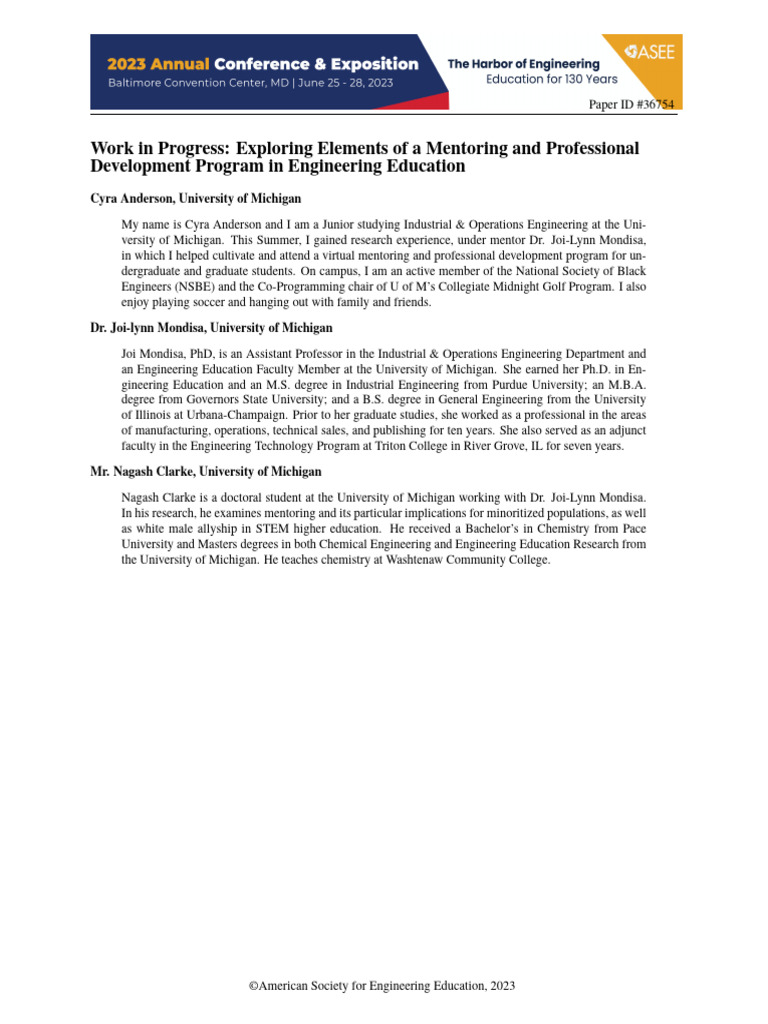 2023 Annual Conference & Exposition
Baltimore Convention Center, MD | June 25 - 28, 2023

The Harbor of Engineering
Education for 130 Years

ASEE

Paper ID #36754

Work in Progress: Exploring Elements of a Mentoring and Professional Development Program in Engineering Education

Cyra Anderson, University of Michigan

My name is Cyra Anderson and I am a Junior studying Industrial & Operations Engineering at the University of Michigan. This Summer, I gained research experience, under mentor Dr. Joi-Lynn Mondisa, in which I helped cultivate and attend a virtual mentoring and professional development program for undergraduate and graduate students. On campus, I am an active member of the National Society of Black Engineers (NSBE) and the Co-Programming chair of U of M's Collegiate Midnight Golf Program. I also enjoy playing soccer and hanging out with family and friends.

Dr. Joi-lynn Mondisa, University of Michigan

Joi Mondisa, PhD, is an Assistant Professor in the Industrial & Operations Engineering Department and an Engineering Education Faculty Member at the University of Michigan. She earned her Ph.D. in Engineering Education and an M.S. degree in Industrial Engineering from Purdue University; an M.B.A. degree from Governors State University; and a B.S. degree in General Engineering from the University of Illinois at Urbana-Champaign. Prior to her graduate studies, she worked as a professional in the areas of manufacturing, operations, technical sales, and publishing for ten years. She also served as an adjunct faculty in the Engineering Technology Program at Triton College in River Grove, IL for seven years.

Mr. Nagash Clarke, University of Michigan

Nagash Clarke is a doctoral student at the University of Michigan working with Dr. Joi-Lynn Mondisa. In his research, he examines mentoring and its particular implications for minoritized populations, as well as white male allyship in STEM higher education. He received a Bachelor's in Chemistry from Pace University and Masters degrees in both Chemical Engineering and Engineering Education Research from the University of Michigan. He teaches chemistry at Washtenaw Community College.

©American Society for Engineering Education, 2023